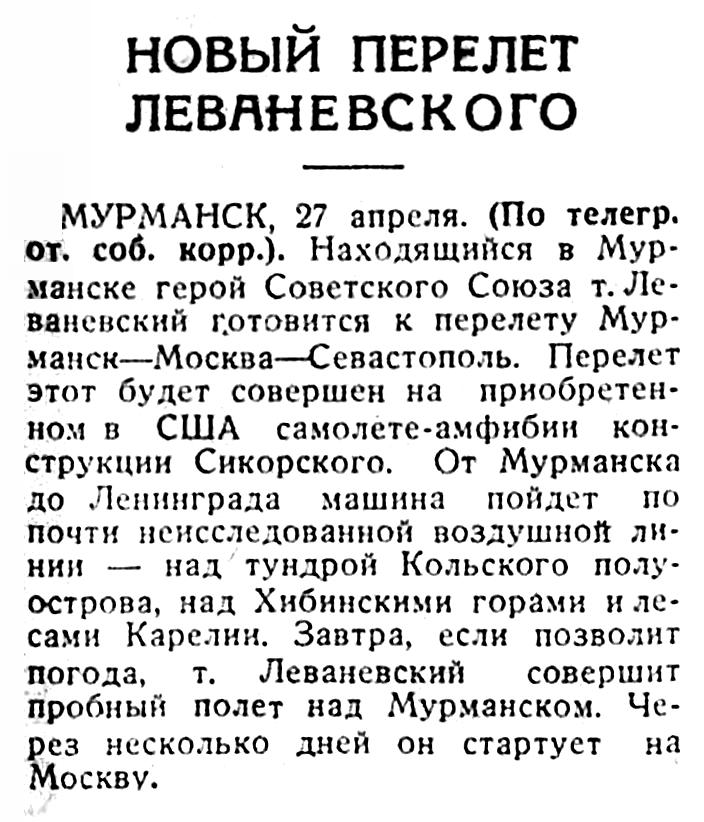 НОВЫЙ ПЕРЕЛЕТ ЛЕВАНЕВСКОГО

МУРМАНСК, 27 апреля. (По телегр. от. соб. корр.). Находящийся в Мурманске герой Советского Союза т. Леваневский готовится к перелету Мурманск—Москва—Севастополь. Перелет этот будет совершен на приобретенном в США самолете-амфибии конструкции Сикорского. От Мурманска до Ленинграда машина пойдет по почти неисследованной воздушной линии — над тундрой Кольского полуострова, над Хибинскими горами и лесами Карелии. Завтра, если позволит погода, т. Леваневский совершит пробный полет над Мурманском. Через несколько дней он стартует на Москву.